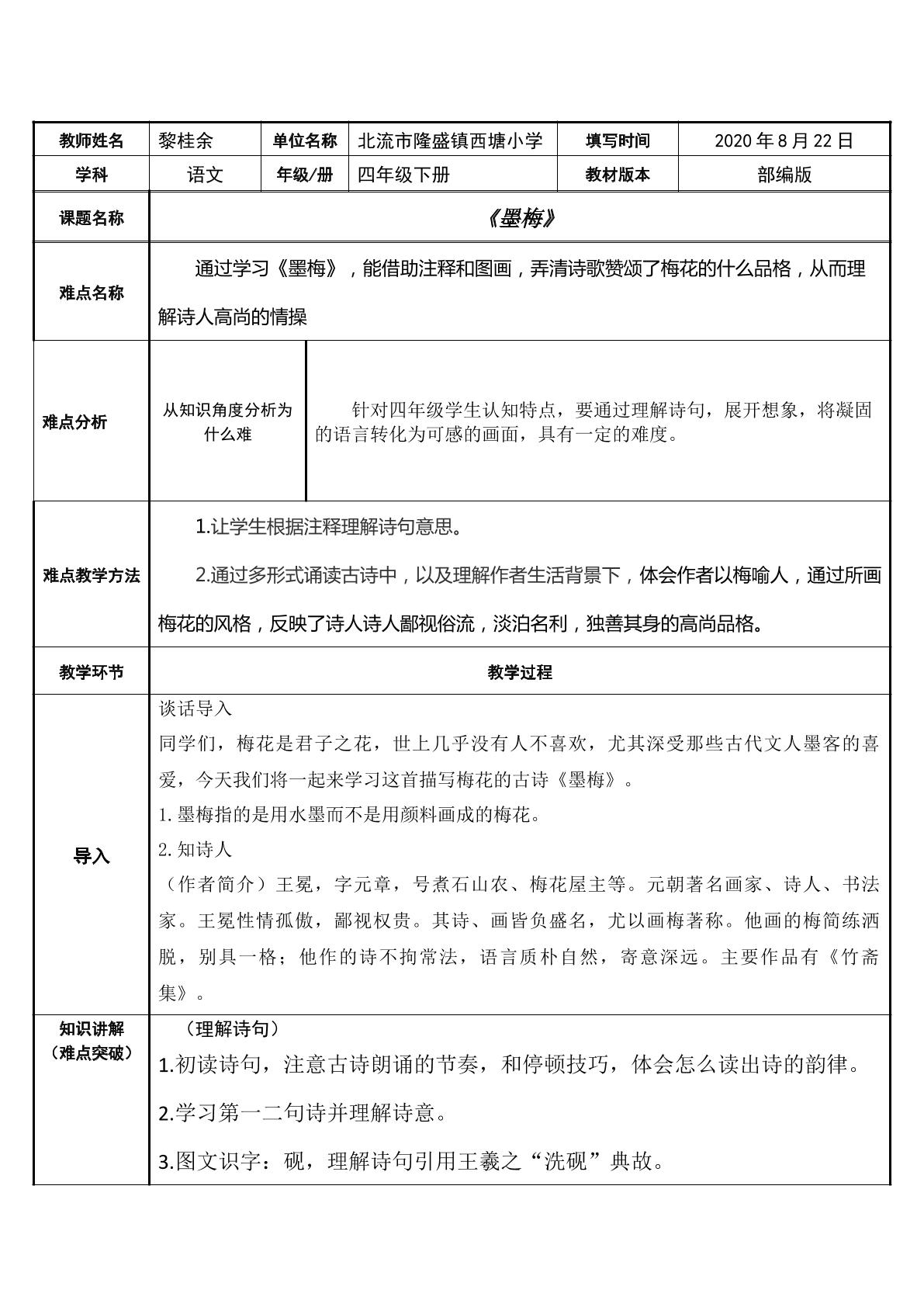 | 教师姓名 | 黎桂余 | 单位名称 | 北流市隆盛镇西塘小学 | 填写时间 | 2020年8月22日 |
|---|---|---|---|---|---|
| 学科 | 语文 | 年级/册 | 四年级下册 | 教材版本 | 部编版 |
| 课题名称 | 《墨梅》 | | | | |
| 难点名称 | 通过学习《墨梅》，能借助注释和图画，弄清诗歌赞颂了梅花的什么品格，从而理解诗人高尚的情操 | | | | |
| 难点分析 | 从知识角度分析为什么难 | 针对四年级学生认知特点，要通过理解诗句，展开想象，将凝固的语言转化为可感的画面，具有一定的难度。 | | | |
| 难点教学方法 | 1.让学生根据注释理解诗句意思。 2.通过多形式诵读古诗中，以及理解作者生活背景下，体会作者以梅喻人，通过所画梅花的风格，反映了诗人诗人鄙视俗流，淡泊名利，独善其身的高尚品格。 | | | | |
| 教学环节 | 教学过程 | | | | |
| 导入 | 谈话导入 同学们，梅花是君子之花，世上几乎没有人不喜欢，尤其深受那些古代文人墨客的喜爱，今天我们将一起来学习这首描写梅花的古诗《墨梅》。 1.墨梅指的是用水墨而不是用颜料画成的梅花。 2.知诗人 （作者简介）王冕，字元章，号煮石山农、梅花屋主等。元朝著名画家、诗人、书法家。王冕性情孤傲，鄙视权贵。其诗、画皆负盛名，尤以画梅著称。他画的梅简练洒脱，别具一格；他作的诗不拘常法，语言质朴自然，寄意深远。主要作品有《竹斋集》。 | | | | |
| 知识讲解（难点突破） | （理解诗句） 1.初读诗句，注意古诗朗诵的节奏，和停顿技巧，体会怎么读出诗的韵律。 2.学习第一二句诗并理解诗意。 3.图文识字：砚，理解诗句引用王羲之“洗砚”典故。 | | | | |